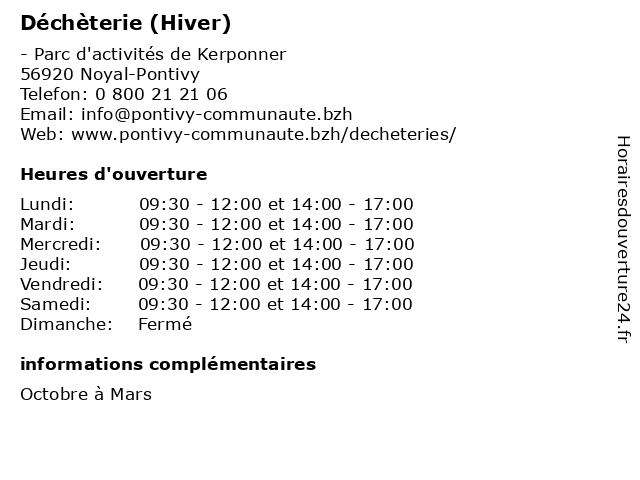 Déchèterie (Hiver)

- Parc d'activités de Kerponner
56920 Noyal-Pontivy
Telefon: 0 800 21 21 06
Email: info@pontivy-communaute.bzh
Web: www.pontivy-communaute.bzh/decheteries/

Heures d'ouverture

| | |
|---|---|
| Lundi: | 09:30 - 12:00 et 14:00 - 17:00 |
| Mardi: | 09:30 - 12:00 et 14:00 - 17:00 |
| Mercredi: | 09:30 - 12:00 et 14:00 - 17:00 |
| Jeudi: | 09:30 - 12:00 et 14:00 - 17:00 |
| Vendredi: | 09:30 - 12:00 et 14:00 - 17:00 |
| Samedi: | 09:30 - 12:00 et 14:00 - 17:00 |
| Dimanche: | Fermé |

informations complémentaires

Octobre à Mars

Horairesdouverture24.fr